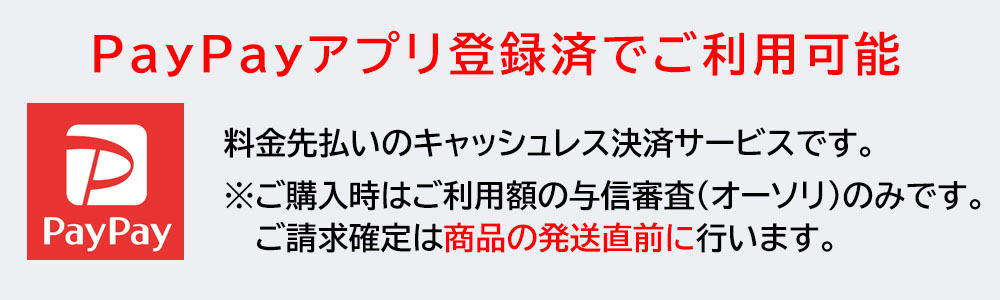 PayPayアプリ登録済でご利用可能

PayPay

料金先払いのキャッシュレス決済サービスです。
※ご購入時はご利用額の与信審査(オーソリ)のみです。
ご請求確定は商品の発送直前に行います。